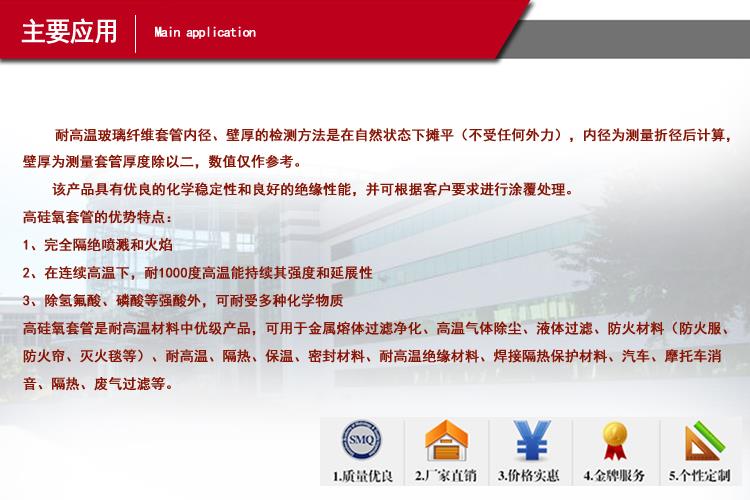 主要应用 Main application

耐高温玻璃纤维套管内径、壁厚的检测方法是在自然状态下摊平（不受任何外力），内径为测量折径后计算，壁厚为测量套管厚度除以二，数值仅作参考。

该产品具有优良的化学稳定性和良好的绝缘性能，并可根据客户要求进行涂覆处理。

高硅氧套管的优势特点：

1、完全隔绝喷溅和火焰

2、在连续高温下，耐1000度高温能持续其强度和延展性

3、除氢氟酸、磷酸等强酸外，可耐受多种化学物质

高硅氧套管是耐高温材料中优级产品，可用于金属熔体过滤净化、高温气体除尘、液体过滤、防火材料（防火服、防火帘、灭火毯等）、耐高温、隔热、保温、密封材料、耐高温绝缘材料、焊接隔热保护材料、汽车、摩托车消音、隔热、废气过滤等。

SMQ

1.质量优良 2.厂家直销 3.价格实惠 4.金牌服务 5.个性定制